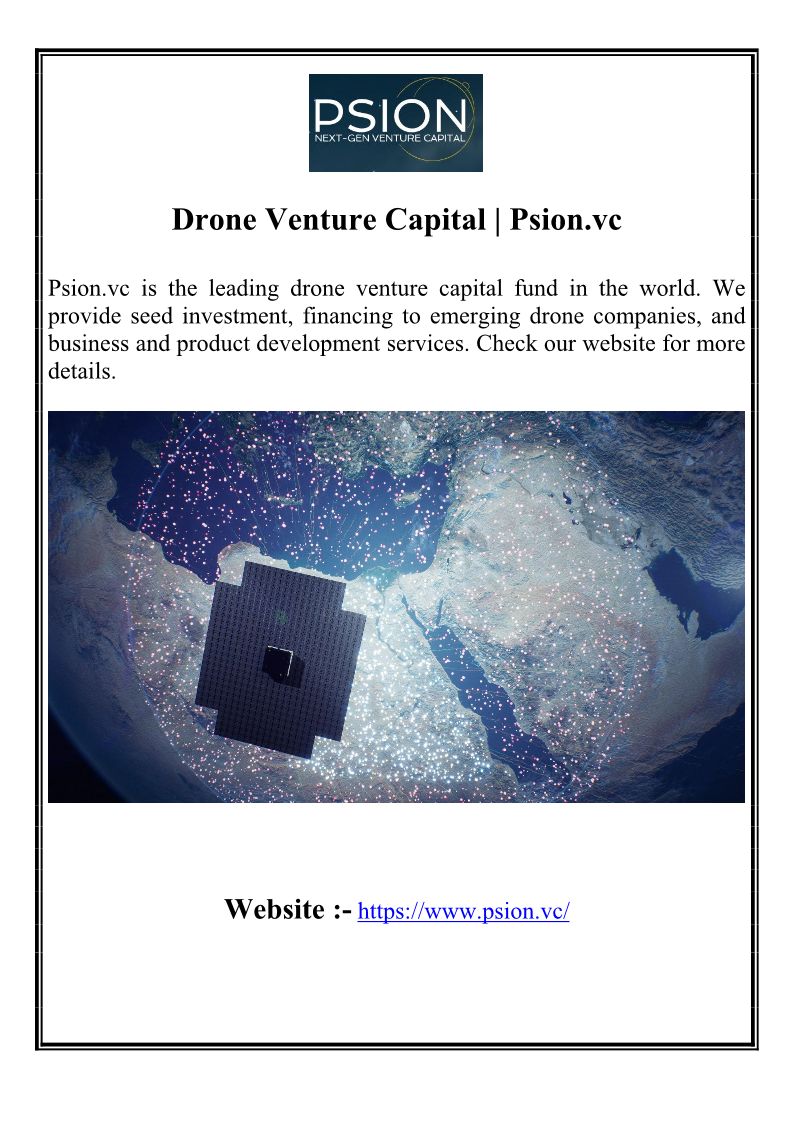 PSION
NEXT-GEN VENTURE CAPITAL

Drone Venture Capital | Psion.vc

Psion.vc is the leading drone venture capital fund in the world. We provide seed investment, financing to emerging drone companies, and business and product development services. Check our website for more details.

Website :- https://www.psion.vc/